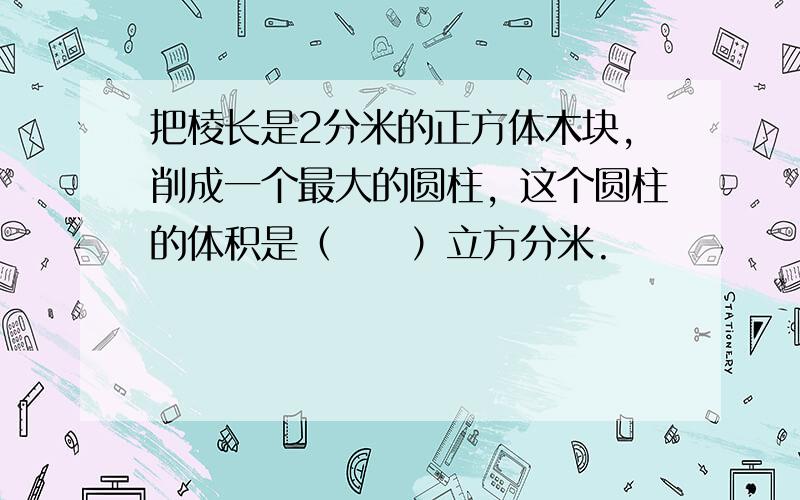 把棱长是2分米的正方体木块，削成一个最大的圆柱，这个圆柱的体积是（　　）立方分米.

STATIONERY